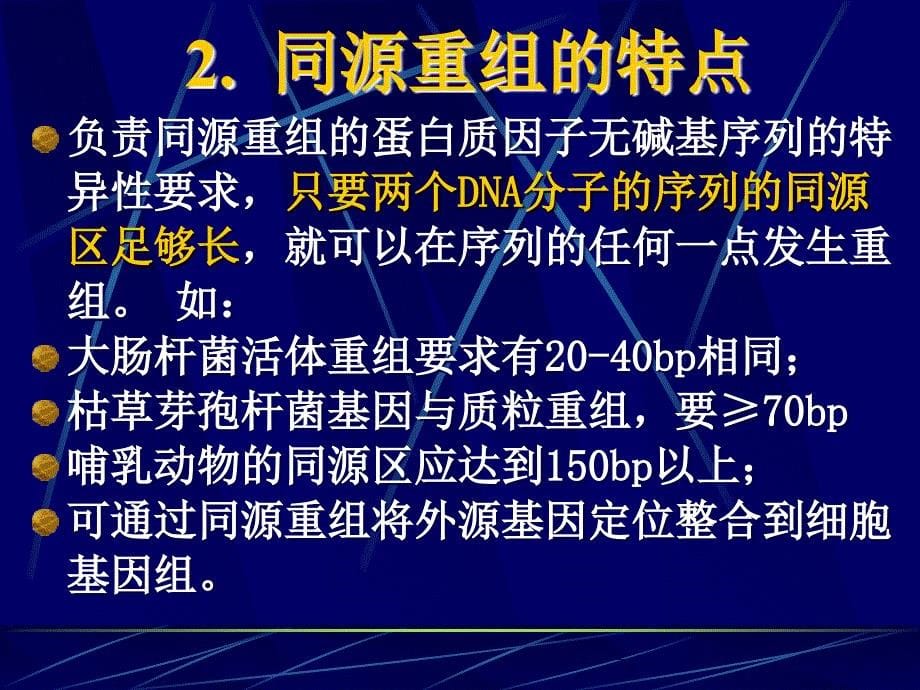 2. 同源重组的特点

负责同源重组的蛋白质因子无碱基序列的特异性要求，只要两个DNA分子的序列的同源区足够长，就可以在序列的任何一点发生重组。 如：

大肠杆菌活体重组要求有20-40bp相同；

枯草芽孢杆菌基因与质粒重组，要≥70bp

哺乳动物的同源区应达到150bp以上；

可通过同源重组将外源基因定位整合到细胞基因组。